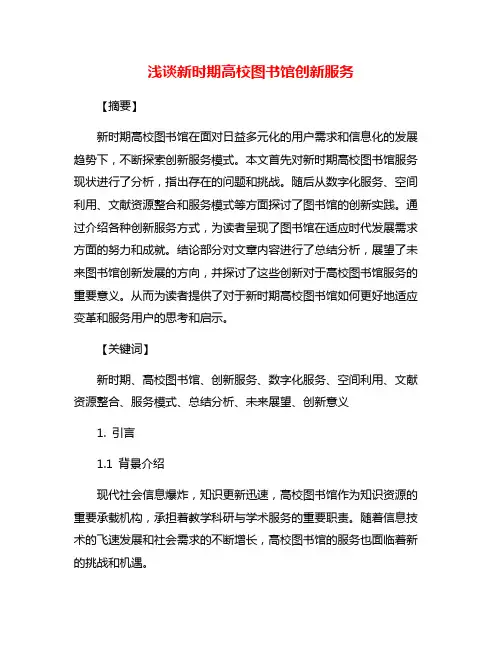 浅谈新时期高校图书馆创新服务

【摘要】

新时期高校图书馆在面对日益多元化的用户需求和信息化的发展趋势下，不断探索创新服务模式。本文首先对新时期高校图书馆服务现状进行了分析，指出存在的问题和挑战。随后从数字化服务、空间利用、文献资源整合和服务模式等方面探讨了图书馆的创新实践。通过介绍各种创新服务方式，为读者呈现了图书馆在适应时代发展需求方面的努力和成就。结论部分对文章内容进行了总结分析，展望了未来图书馆创新发展的方向，并探讨了这些创新对于高校图书馆服务的重要意义。从而为读者提供了对于新时期高校图书馆如何更好地适应变革和服务用户的思考和启示。

【关键词】

新时期、高校图书馆、创新服务、数字化服务、空间利用、文献资源整合、服务模式、总结分析、未来展望、创新意义

1. 引言

1.1 背景介绍

现代社会信息爆炸，知识更新迅速，高校图书馆作为知识资源的重要承载机构，承担着教学科研与学术服务的重要职责。随着信息技术的飞速发展和社会需求的不断增长，高校图书馆的服务也面临着新的挑战和机遇。